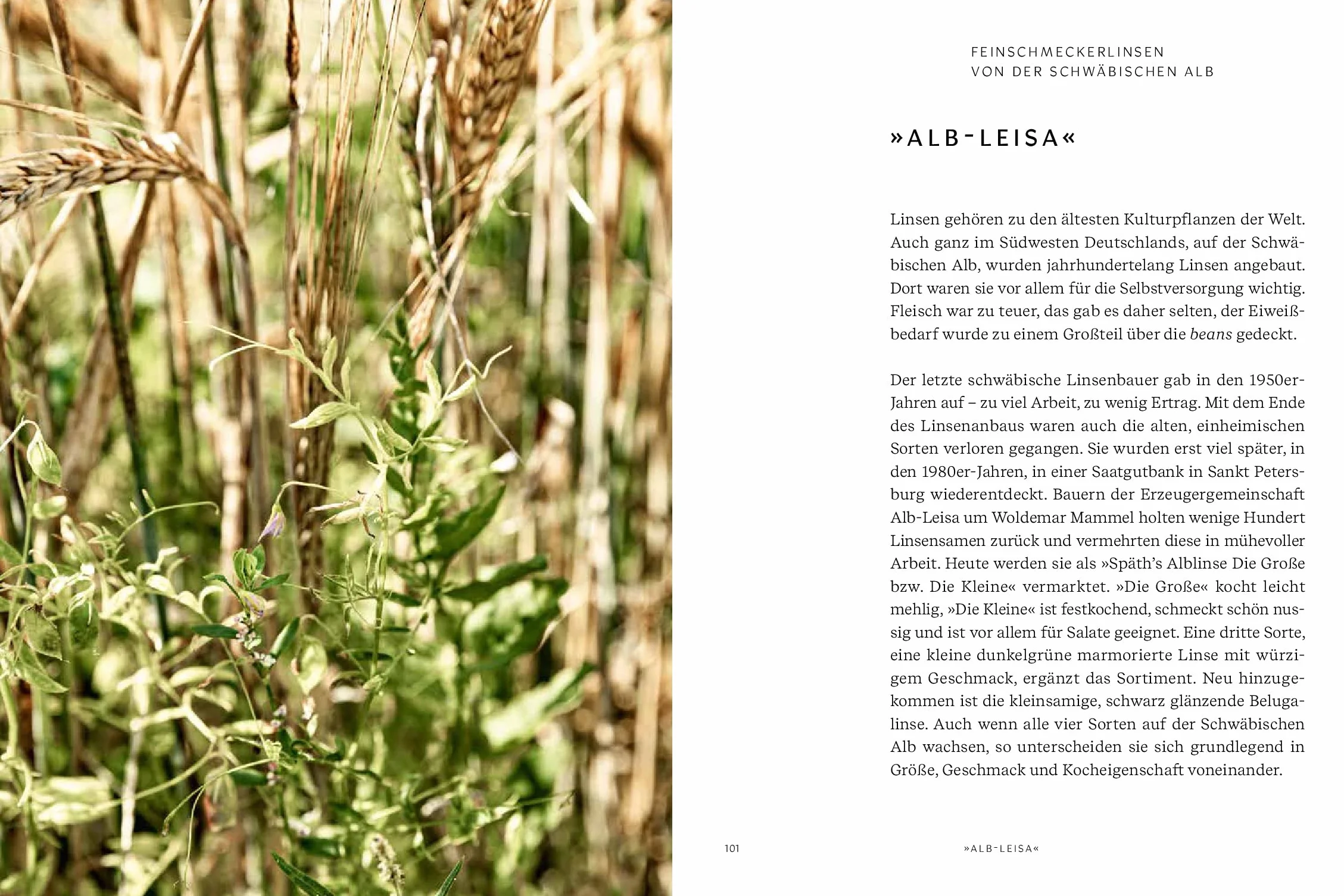 FEINSCHMECKERLINSEN
VON DER SCHWÄBISCHEN ALB

»ALB-LEISA«

Linsen gehören zu den ältesten Kulturpflanzen der Welt. Auch ganz im Südwesten Deutschlands, auf der Schwäbischen Alb, wurden jahrhundertelang Linsen angebaut. Dort waren sie vor allem für die Selbstversorgung wichtig. Fleisch war zu teuer, das gab es daher selten, der Eiweißbedarf wurde zu einem Großteil über die beans gedeckt.

Der letzte schwäbische Linsenbauer gab in den 1950er-Jahren auf – zu viel Arbeit, zu wenig Ertrag. Mit dem Ende des Linsenanbaus waren auch die alten, einheimischen Sorten verloren gegangen. Sie wurden erst viel später, in den 1980er-Jahren, in einer Saatgutbank in Sankt Petersburg wiederentdeckt. Bauern der Erzeugergemeinschaft Alb-Leisa um Woldemar Mammel holten wenige Hundert Linsensamen zurück und vermehrten diese in mühevoller Arbeit. Heute werden sie als »Späth's Alblinse Die Große bzw. Die Kleine« vermarktet. »Die Große« kocht leicht mehlig, »Die Kleine« ist festkochend, schmeckt schön nussig und ist vor allem für Salate geeignet. Eine dritte Sorte, eine kleine dunkelgrüne marmorierte Linse mit würzigem Geschmack, ergänzt das Sortiment. Neu hinzugekommen ist die kleinsamige, schwarz glänzende Belugalinse. Auch wenn alle vier Sorten auf der Schwäbischen Alb wachsen, so unterscheiden sie sich grundlegend in Größe, Geschmack und Kocheigenschaft voneinander.

101 »ALB-LEISA«